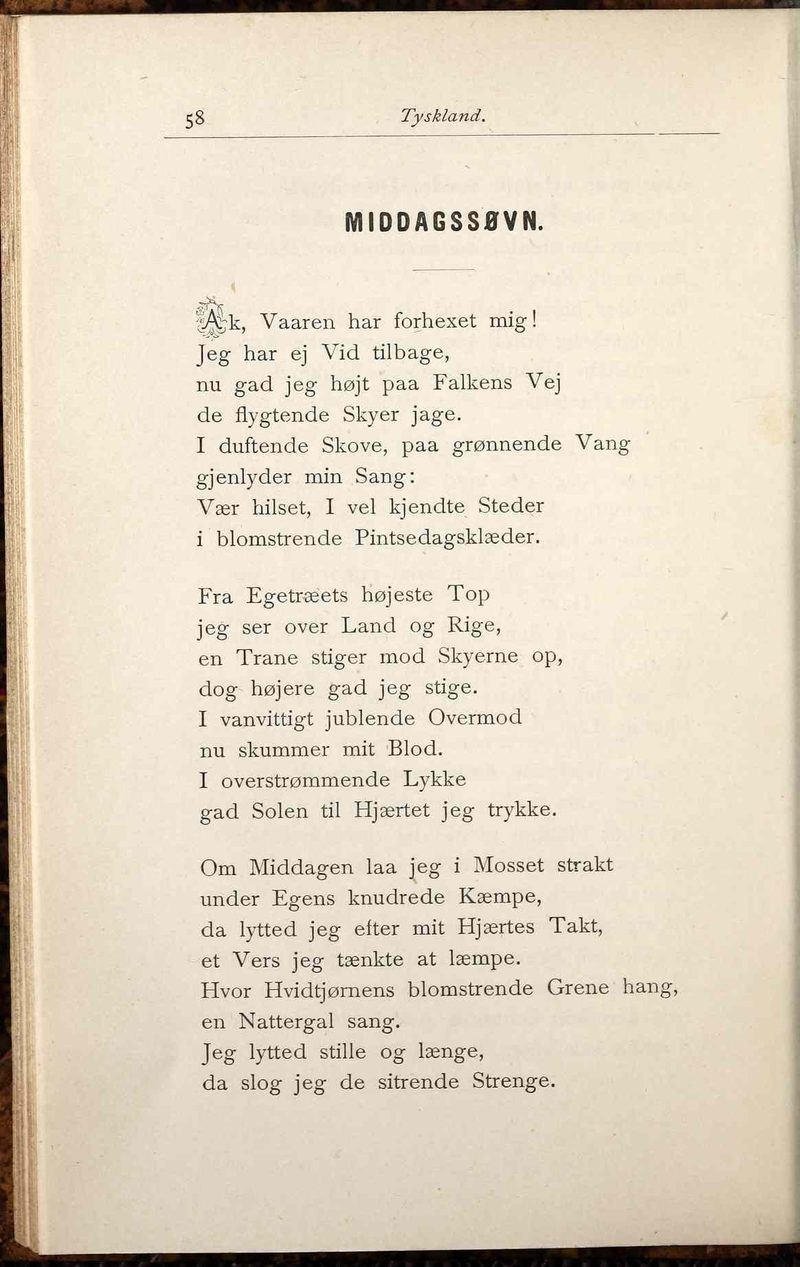 58 Tyskland.

MIDDAGSSØVN.

Ak, Vaaren har forhexet mig!
Jeg har ej Vid tilbage,
nu gad jeg højt paa Falkens Vej
de flygtende Skyer jage.
I duftende Skove, paa grønnende Vang
gjenlyder min Sang:
Vær hilset, I vel kjendte Steder
i blomstrende Pintsedagsklæder.

Fra Egetræets højeste Top
jeg ser over Land og Rige,
en Trane stiger mod Skyerne op,
dog højere gad jeg stige.
I vanvittigt jublende Overmod
nu skummer mit Blod.
I overstrømmende Lykke
gad Solen til Hjærtet jeg trykke.

Om Middagen laa jeg i Mosset strakt
under Egens knudrede Kæmpe,
da lytted jeg efter mit Hjærtes Takt,
et Vers jeg tænkte at læmpe.
Hvor Hvidtjørnens blomstrende Grene hang,
en Nattergal sang.
Jeg lytted stille og længe,
da slog jeg de sitrende Strenge.